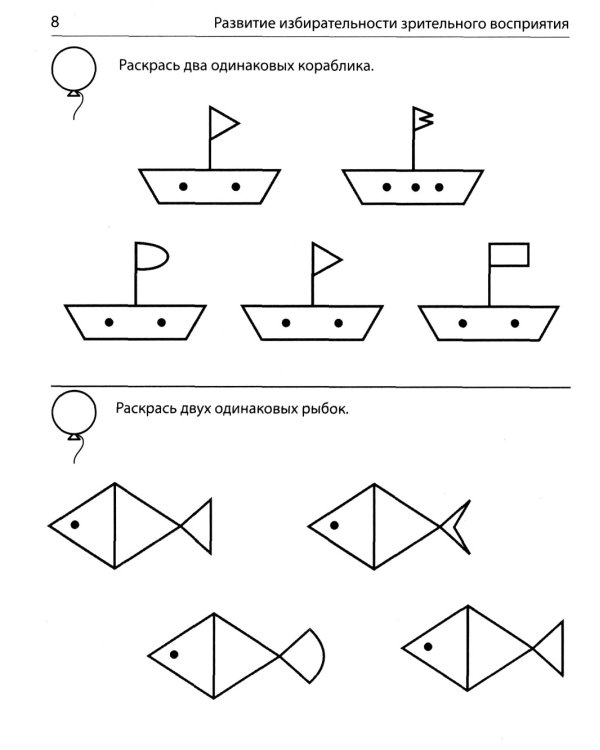 8 Развитие избирательности зрительного восприятия

Раскрась два одинаковых кораблика.

Раскрась двух одинаковых рыбок.